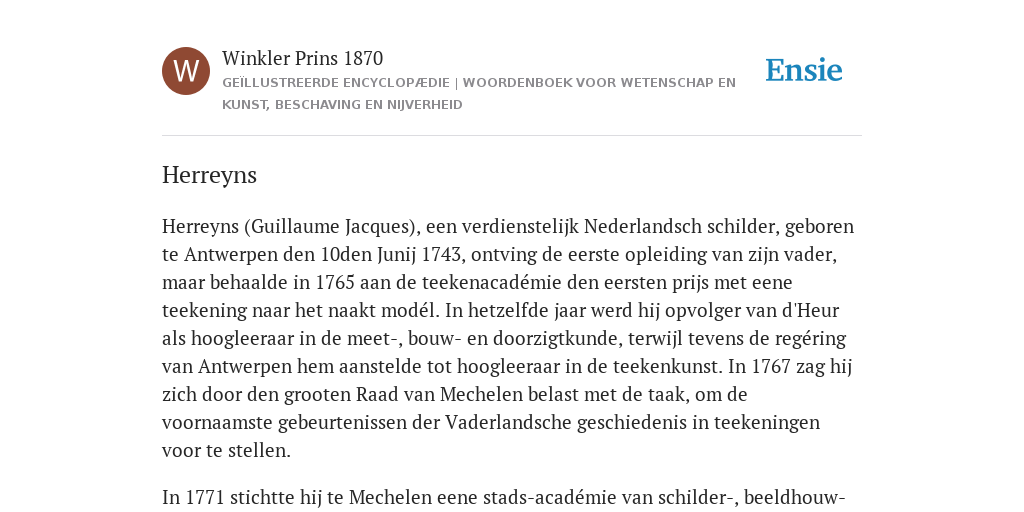 W

Winkler Prins 1870

GEÏLLUSTREERDE ENCYCLOPÆDIE | WOORDENBOEK VOOR WETENSCHAP EN KUNST, BESCHAVING EN NIJVERHEID

Ensie

Herreyns

Herreyns (Guillaume Jacques), een verdienstelijk Nederlandsch schilder, geboren te Antwerpen den 10den Junij 1743, ontving de eerste opleiding van zijn vader, maar behaalde in 1765 aan de teekenacadémie den eersten prijs met eene teekening naar het naakt modél. In hetzelfde jaar werd hij opvolger van d'Heur als hoogleeraar in de meet-, bouw- en doorzigtkunde, terwijl tevens de regéring van Antwerpen hem aanstelde tot hoogleeraar in de teekenkunst. In 1767 zag hij zich door den grooten Raad van Mechelen belast met de taak, om de voornaamste gebeurtenissen der Vaderlandsche geschiedenis in teekeningen voor te stellen.

In 1771 stichtte hij te Mechelen eene stads-académie van schilder-, beeldhouw-